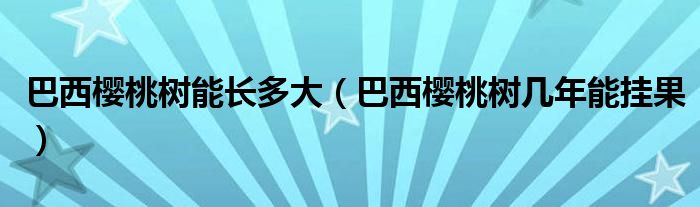 巴西樱桃树能长多大（巴西樱桃树几年能挂果）